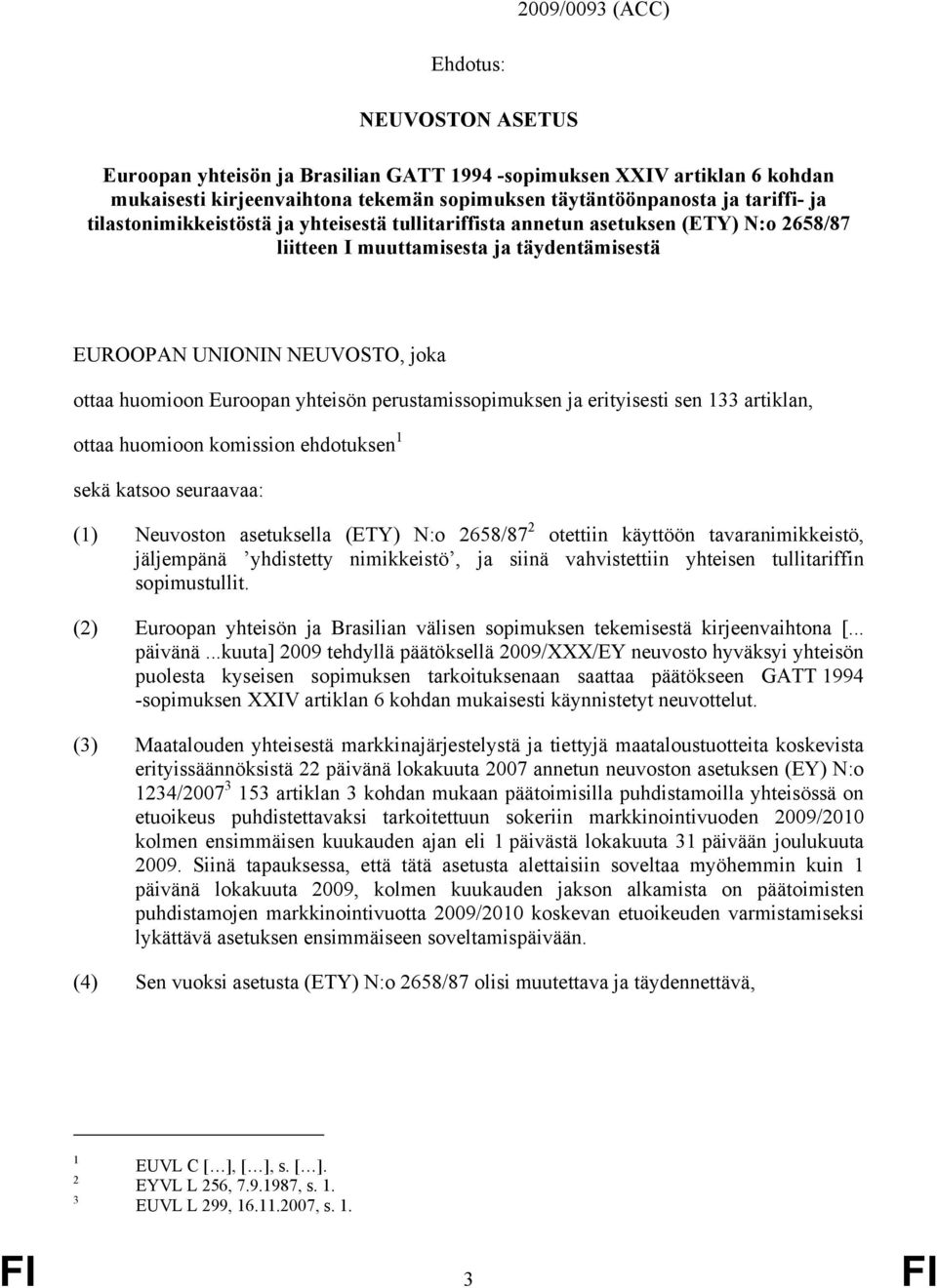 2009/0093 (ACC)

Ehdotus:

NEUVOSTON ASETUS

Euroopan yhteisön ja Brasilian GATT 1994 -sopimuksen XXIV artiklan 6 kohdan mukaisesti kirjeenvaihtona tekemän sopimuksen täytäntöönpanosta ja tariffi- ja tilastonimikkeistöstä ja yhteisestä tullitariffista annetun asetuksen (ETY) N:o 2658/87 liitteen I muuttamisesta ja täydentämisestä

EUROOPAN UNIONIN NEUVOSTO, joka

ottaa huomioon Euroopan yhteisön perustamissopimuksen ja erityisesti sen 133 artiklan,

ottaa huomioon komission ehdotuksen$^1$

sekä katsoo seuraavaa:

(1) Neuvoston asetuksella (ETY) N:o 2658/87$^2$ otettiin käyttöön tavaranimikkeistö, jäljempänä ’yhdistetty nimikkeistö’, ja siinä vahvistettiin yhteisen tullitariffin sopimustullit.

(2) Euroopan yhteisön ja Brasilian välisen sopimuksen tekemisestä kirjeenvaihtona [... päivänä ...kuuta] 2009 tehdyllä päätöksellä 2009/XXX/EY neuvosto hyväksyi yhteisön puolesta kyseisen sopimuksen tarkoituksenaan saattaa päätökseen GATT 1994 -sopimuksen XXIV artiklan 6 kohdan mukaisesti käynnistetyt neuvottelut.

(3) Maatalouden yhteisestä markkinajärjestelystä ja tiettyjä maataloustuotteita koskevista erityissäännöksistä 22 päivänä lokakuuta 2007 annetun neuvoston asetuksen (EY) N:o 1234/2007$^3$ 153 artiklan 3 kohdan mukaan päätoimisilla puhdistamoilla yhteisössä on etuoikeus puhdistettavaksi tarkoitettuun sokeriin markkinointivuoden 2009/2010 kolmen ensimmäisen kuukauden ajan eli 1 päivästä lokakuuta 31 päivään joulukuuta 2009. Siinä tapauksessa, että tätä asetusta alettaisiin soveltaa myöhemmin kuin 1 päivänä lokakuuta 2009, kolmen kuukauden jakson alkamista on päätoimisten puhdistamojen markkinointivuotta 2009/2010 koskevan etuoikeuden varmistamiseksi lykättävä asetuksen ensimmäiseen soveltamispäivään.

(4) Sen vuoksi asetusta (ETY) N:o 2658/87 olisi muutettava ja täydennettävä,

$^1$ EUVL C […], […], s. […].
$^2$ EYVL L 256, 7.9.1987, s. 1.
$^3$ EUVL L 299, 16.11.2007, s. 1.

FI 3 FI